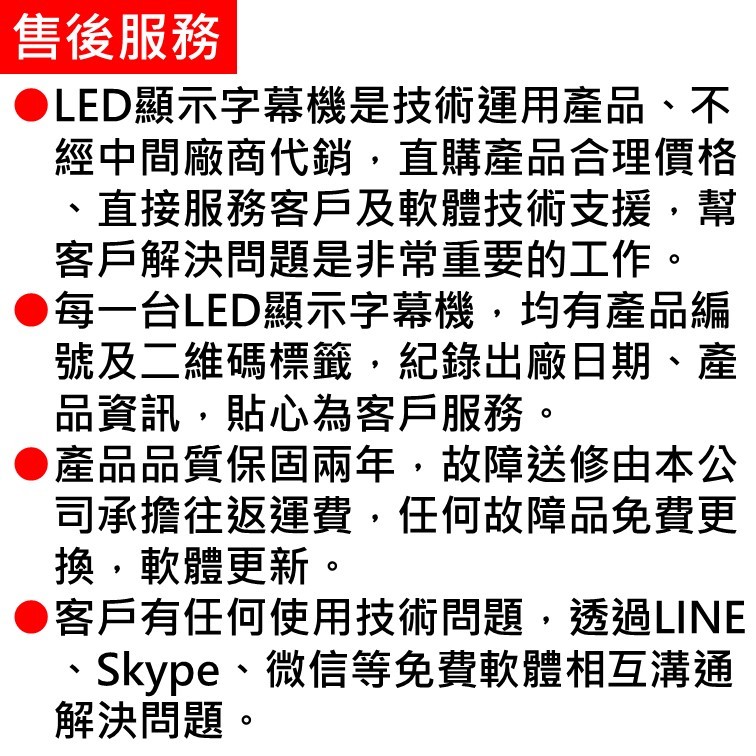 售後服務

• LED顯示字幕機是技術運用產品、不經中間廠商代銷，直購產品合理價格、直接服務客戶及軟體技術支援，幫客戶解決問題是非常重要的工作。

• 每一台LED顯示字幕機，均有產品編號及二維碼標籤，紀錄出廠日期、產品資訊，貼心為客戶服務。

• 產品品質保固兩年，故障送修由本公司承擔往返運費，任何故障品免費更換，軟體更新。

• 客戶有任何使用技術問題，透過LINE、Skype、微信等免費軟體相互溝通解決問題。